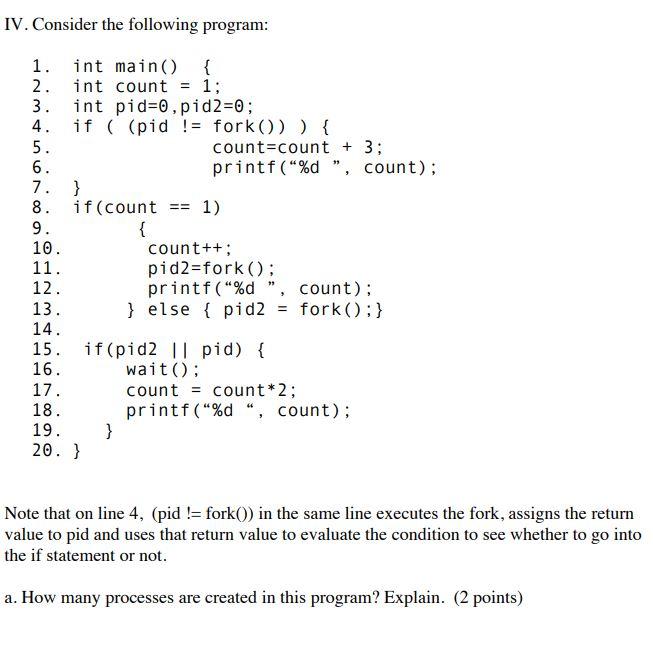 IV. Consider the following program:

1. int main() {
2. int count = 1;
3. int pid=0,pid2=0;
4. if ( (pid != fork()) ) {
5. count=count + 3;
6. printf(“%d ”, count);
7. }
8. if(count == 1)
9. {
10. count++;
11. pid2=fork();
12. printf(“%d ”, count);
13. } else { pid2 = fork();}
14.
15. if(pid2 || pid) {
16. wait();
17. count = count*2;
18. printf(“%d “, count);
19. }
20. }

Note that on line 4, (pid != fork()) in the same line executes the fork, assigns the return value to pid and uses that return value to evaluate the condition to see whether to go into the if statement or not.

a. How many processes are created in this program? Explain. (2 points)